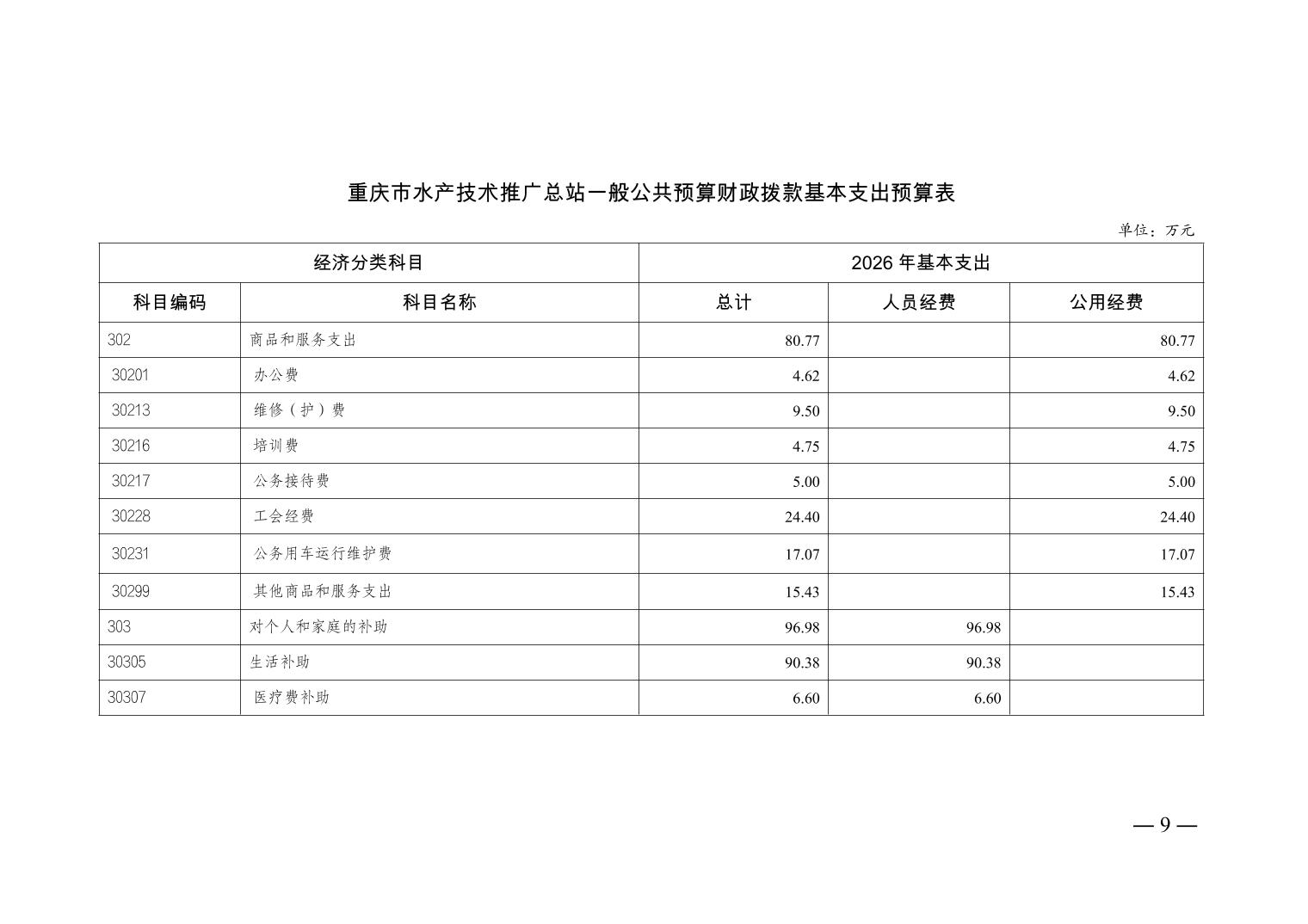 重庆市水产技术推广总站一般公共预算财政拨款基本支出预算表

单位：万元

| 经济分类科目 | | 2026 年基本支出 | | |
|---|---|---|---|---|
| 科目编码 | 科目名称 | 总计 | 人员经费 | 公用经费 |
| 302 | 商品和服务支出 | 80.77 | | 80.77 |
| 30201 | 办公费 | 4.62 | | 4.62 |
| 30213 | 维修（护）费 | 9.50 | | 9.50 |
| 30216 | 培训费 | 4.75 | | 4.75 |
| 30217 | 公务接待费 | 5.00 | | 5.00 |
| 30228 | 工会经费 | 24.40 | | 24.40 |
| 30231 | 公务用车运行维护费 | 17.07 | | 17.07 |
| 30299 | 其他商品和服务支出 | 15.43 | | 15.43 |
| 303 | 对个人和家庭的补助 | 96.98 | 96.98 | |
| 30305 | 生活补助 | 90.38 | 90.38 | |
| 30307 | 医疗费补助 | 6.60 | 6.60 | |

— 9 —